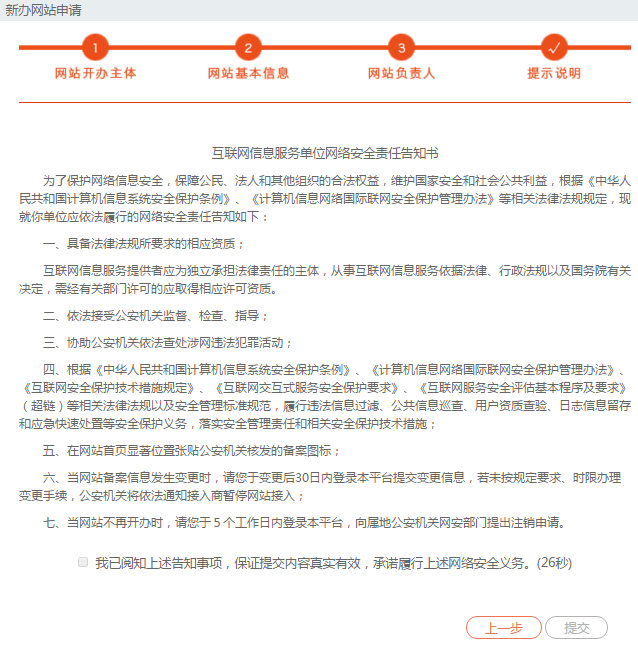 新办网站申请

1
网站开办主体

2
网站基本信息

3
网站负责人

✓
提示说明

互联网信息服务单位网络安全责任告知书

为了保护网络信息安全，保障公民、法人和其他组织的合法权益，维护国家安全和社会公共利益，根据《中华人民共和国计算机信息系统安全保护条例》、《计算机信息网络国际联网安全保护管理办法》等相关法律法规规定，现就你单位应依法履行的网络安全责任告知如下：

一、具备法律法规所要求的相应资质；

互联网信息服务提供者应为独立承担法律责任的主体，从事互联网信息服务依据法律、行政法规以及国务院有关决定，需经有关部门许可的应取得相应许可资质。

二、依法接受公安机关监督、检查、指导；

三、协助公安机关依法查处涉网违法犯罪活动；

四、根据《中华人民共和国计算机信息系统安全保护条例》、《计算机信息网络国际联网安全保护管理办法》、《互联网安全保护技术措施规定》、《互联网交互式服务安全保护要求》、《互联网服务安全评估基本程序及要求》（超链）等相关法律法规以及安全管理标准规范，履行违法信息过滤、公共信息巡查、用户资质查验、日志信息留存和应急快速处置等安全保护义务，落实安全管理责任和相关安全保护技术措施；

五、在网站首页显著位置张贴公安机关核发的备案图标；

六、当网站备案信息发生变更时，请您于变更后30日内登录本平台提交变更信息，若未按规定要求、时限办理变更手续，公安机关将依法通知接入商暂停网站接入；

七、当网站不再开办时，请您于 5 个工作日内登录本平台，向属地公安机关网安部门提出注销申请。

我已阅知上述告知事项，保证提交内容真实有效，承诺履行上述网络安全义务。(26秒)

上一步
提交